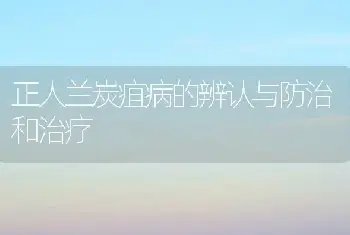 正人兰炭疽病的辨认与防治和治疗